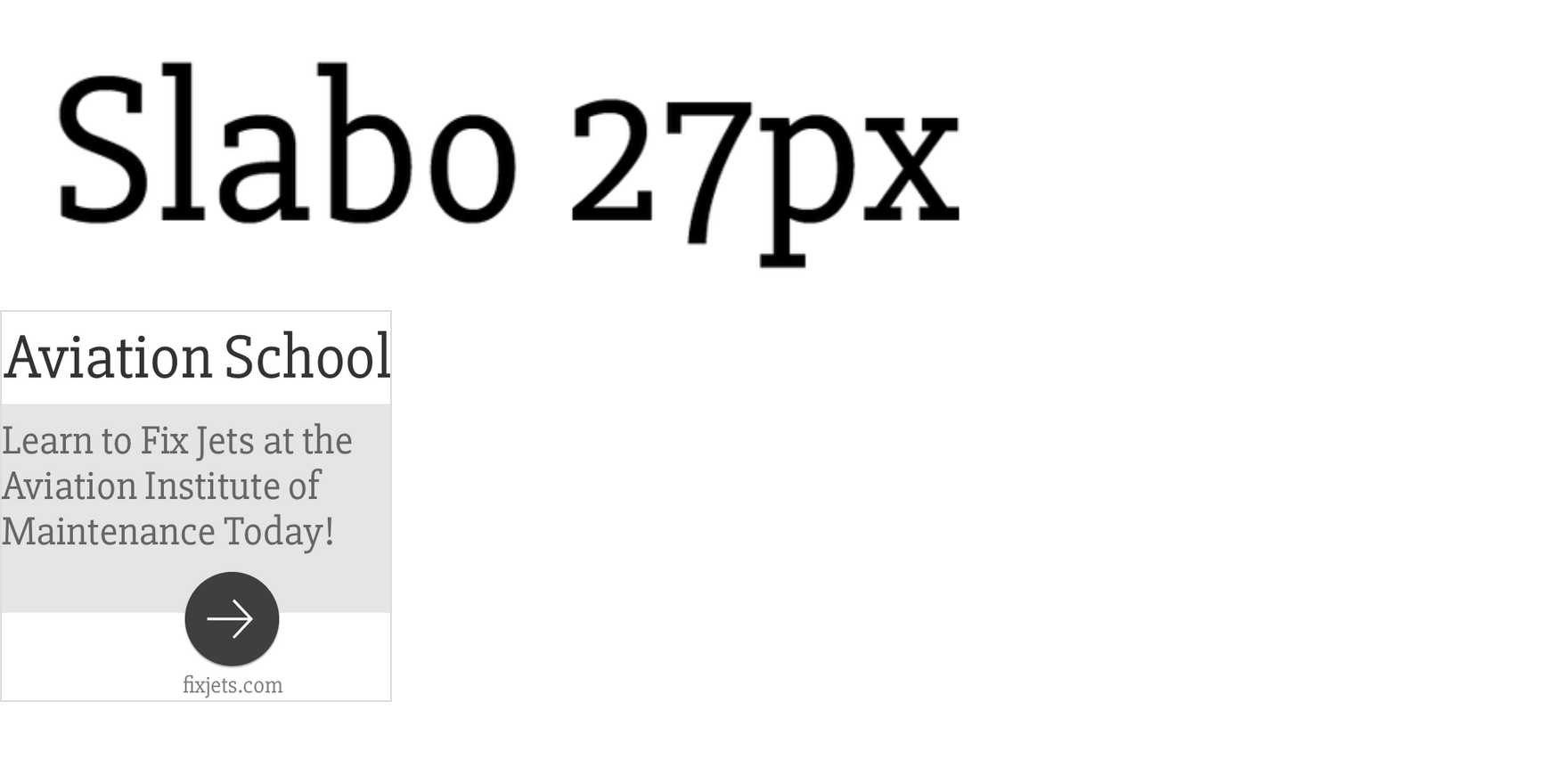 Slabo 27px

Aviation School

Learn to Fix Jets at the Aviation Institute of Maintenance Today!

fixjets.com